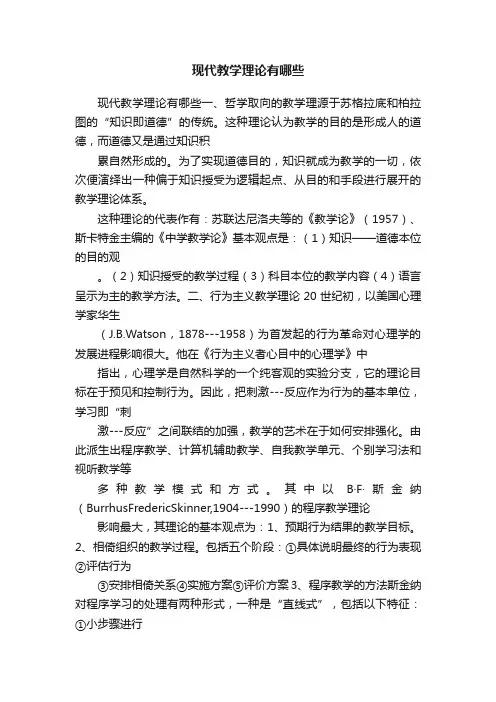 现代教学理论有哪些

现代教学理论有哪些一、哲学取向的教学理源于苏格拉底和柏拉图的“知识即道德”的传统。这种理论认为教学的目的是形成人的道德，而道德又是通过知识积

累自然形成的。为了实现道德目的，知识就成为教学的一切，依次便演绎出一种偏于知识授受为逻辑起点、从目的和手段进行展开的教学理论体系。

这种理论的代表作有：苏联达尼洛夫等的《教学论》（1957）、斯卡特金主编的《中学教学论》基本观点是：（1）知识——道德本位的目的观

。（2）知识授受的教学过程（3）科目本位的教学内容（4）语言呈示为主的教学方法。二、行为主义教学理论 20 世纪初，以美国心理学家华生

（J.B.Watson，1878---1958）为首发起的行为革命对心理学的发展进程影响很大。他在《行为主义者心目中的心理学》中

指出，心理学是自然科学的一个纯客观的实验分支，它的理论目标在于预见和控制行为。因此，把刺激---反应作为行为的基本单位，学习即“刺

激---反应”之间联结的加强，教学的艺术在于如何安排强化。由此派生出程序教学、计算机辅助教学、自我教学单元、个别学习法和视听教学等

多种教学模式和方式。其中以 B·F·斯金纳（BurrhusFredericSkinner,1904---1990）的程序教学理论

影响最大，其理论的基本观点为：1、预期行为结果的教学目标。2、相倚组织的教学过程。包括五个阶段：①具体说明最终的行为表现②评估行为

③安排相倚关系④实施方案⑤评价方案 3、程序教学的方法斯金纳对程序学习的处理有两种形式，一种是“直线式”，包括以下特征：①小步骤进行